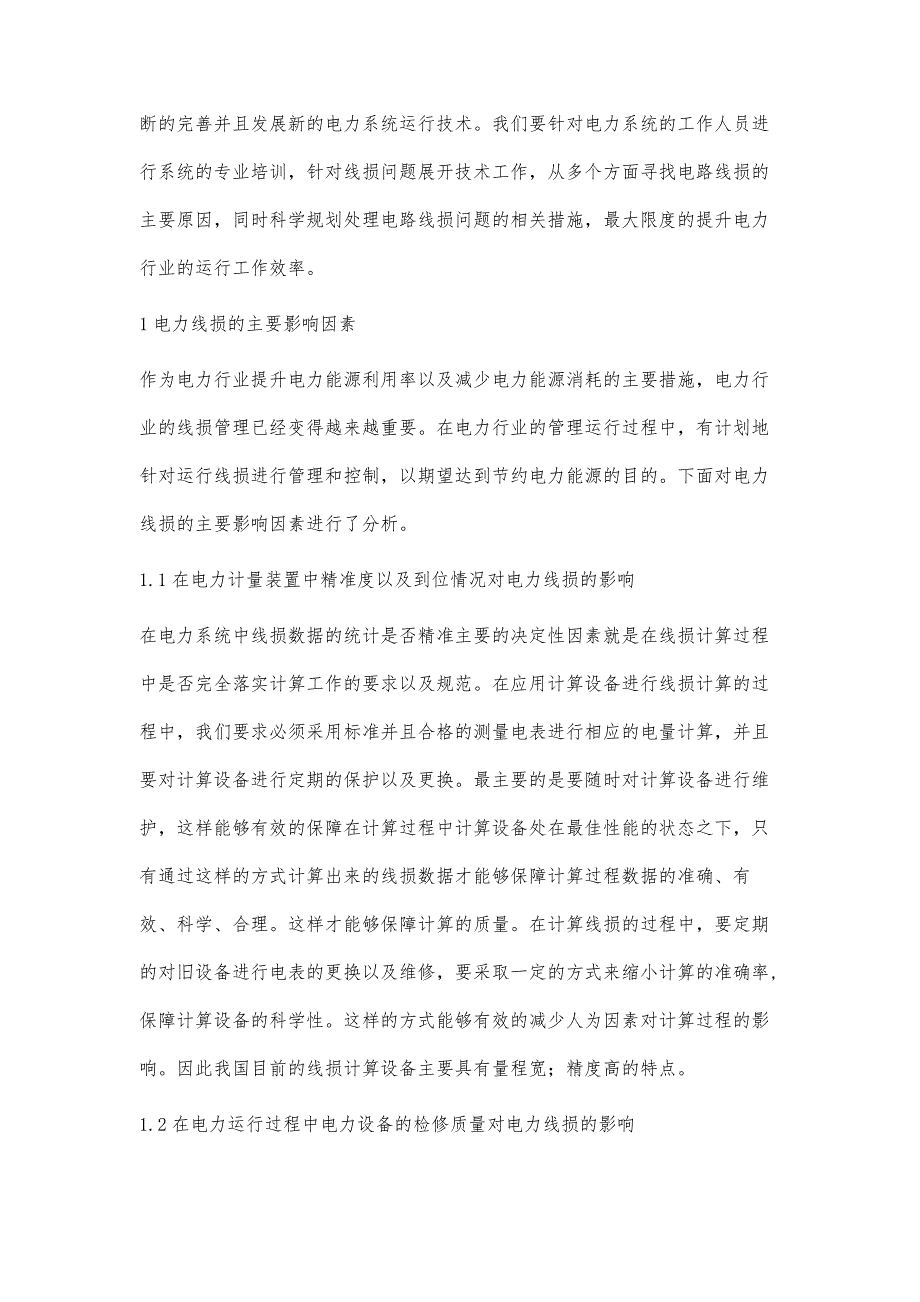 断的完善并且发展新的电力系统运行技术。我们要针对电力系统的工作人员进行系统的专业培训，针对线损问题展开技术工作，从多个方面寻找电路线损的主要原因，同时科学规划处理电路线损问题的相关措施，最大限度的提升电力行业的运行工作效率。

1 电力线损的主要影响因素

作为电力行业提升电力能源利用率以及减少电力能源消耗的主要措施，电力行业的线损管理已经变得越来越重要。在电力行业的管理运行过程中，有计划地针对运行线损进行管理和控制，以期望达到节约电力能源的目的。下面对电力线损的主要影响因素进行了分析。

1.1 在电力计量装置中精准度以及到位情况对电力线损的影响

在电力系统中线损数据的统计是否精准主要的决定性因素就是在线损计算过程中是否完全落实计算工作的要求以及规范。在应用计算设备进行线损计算的过程中，我们要求必须采用标准并且合格的测量电表进行相应的电量计算，并且要对计算设备进行定期的保护以及更换。最主要的是要随时对计算设备进行维护，这样能够有效的保障在计算过程中计算设备处在最佳性能的状态之下，只有通过这样的方式计算出来的线损数据才能够保障计算过程数据的准确、有效、科学、合理。这样才能够保障计算的质量。在计算线损的过程中，要定期的对旧设备进行电表的更换以及维修，要采取一定的方式来缩小计算的准确率，保障计算设备的科学性。这样的方式能够有效的减少人为因素对计算过程的影响。因此我国目前的线损计算设备主要具有量程宽；精度高的特点。

1.2 在电力运行过程中电力设备的检修质量对电力线损的影响